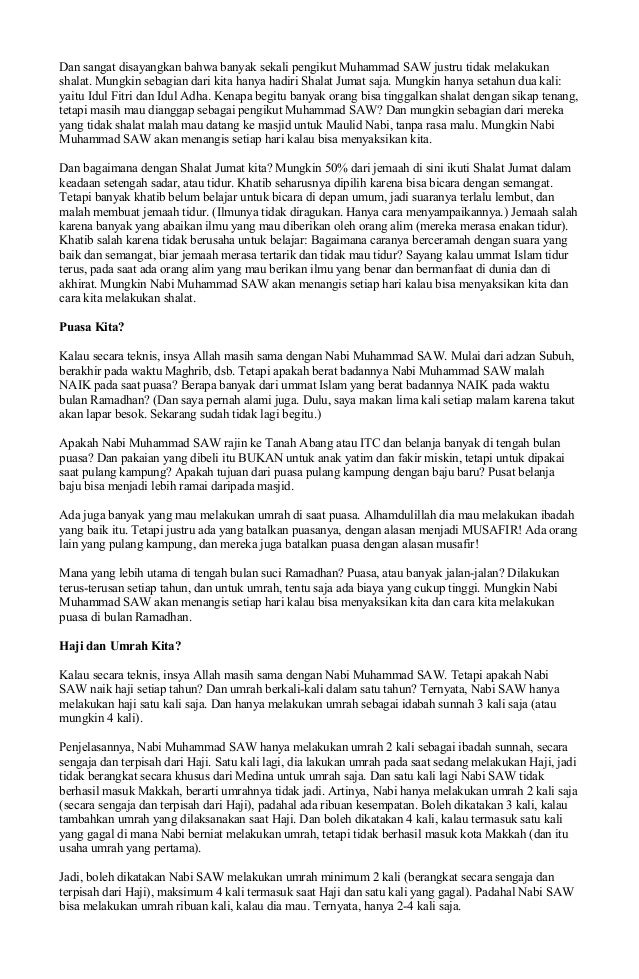 Dan sangat disayangkan bahwa banyak sekali pengikut Muhammad SAW justru tidak melakukan shalat. Mungkin sebagian dari kita hanya hadiri Shalat Jumat saja. Mungkin hanya setahun dua kali: yaitu Idul Fitri dan Idul Adha. Kenapa begitu banyak orang bisa tinggalkan shalat dengan sikap tenang, tetapi masih mau dianggap sebagai pengikut Muhammad SAW? Dan mungkin sebagian dari mereka yang tidak shalat malah mau datang ke masjid untuk Maulid Nabi, tanpa rasa malu. Mungkin Nabi Muhammad SAW akan menangis setiap hari kalau bisa menyaksikan kita.

Dan bagaimana dengan Shalat Jumat kita? Mungkin 50% dari jemaah di sini ikuti Shalat Jumat dalam keadaan setengah sadar, atau tidur. Khatib seharusnya dipilih karena bisa bicara dengan semangat. Tetapi banyak khatib belum belajar untuk bicara di depan umum, jadi suaranya terlalu lembut, dan malah membuat jemaah tidur. (Ilmunya tidak diragukan. Hanya cara menyampaikannya.) Jemaah salah karena banyak yang abaikan ilmu yang mau diberikan oleh orang alim (mereka merasa enakan tidur). Khatib salah karena tidak berusaha untuk belajar: Bagaimana caranya berceramah dengan suara yang baik dan semangat, biar jemaah merasa tertarik dan tidak mau tidur? Sayang kalau ummat Islam tidur terus, pada saat ada orang alim yang mau berikan ilmu yang benar dan bermanfaat di dunia dan di akhirat. Mungkin Nabi Muhammad SAW akan menangis setiap hari kalau bisa menyaksikan kita dan cara kita melakukan shalat.

Puasa Kita?

Kalau secara teknis, insya Allah masih sama dengan Nabi Muhammad SAW. Mulai dari adzan Subuh, berakhir pada waktu Maghrib, dsb. Tetapi apakah berat badannya Nabi Muhammad SAW malah NAIK pada saat puasa? Berapa banyak dari ummat Islam yang berat badannya NAIK pada waktu bulan Ramadhan? (Dan saya pernah alami juga. Dulu, saya makan lima kali setiap malam karena takut akan lapar besok. Sekarang sudah tidak lagi begitu.)

Apakah Nabi Muhammad SAW rajin ke Tanah Abang atau ITC dan belanja banyak di tengah bulan puasa? Dan pakaian yang dibeli itu BUKAN untuk anak yatim dan fakir miskin, tetapi untuk dipakai saat pulang kampung? Apakah tujuan dari puasa pulang kampung dengan baju baru? Pusat belanja baju bisa menjadi lebih ramai daripada masjid.

Ada juga banyak yang mau melakukan umrah di saat puasa. Alhamdulillah dia mau melakukan ibadah yang baik itu. Tetapi justru ada yang batalkan puasanya, dengan alasan menjadi MUSAFIR! Ada orang lain yang pulang kampung, dan mereka juga batalkan puasa dengan alasan musafir!

Mana yang lebih utama di tengah bulan suci Ramadhan? Puasa, atau banyak jalan-jalan? Dilakukan terus-terusan setiap tahun, dan untuk umrah, tentu saja ada biaya yang cukup tinggi. Mungkin Nabi Muhammad SAW akan menangis setiap hari kalau bisa menyaksikan kita dan cara kita melakukan puasa di bulan Ramadhan.

Haji dan Umrah Kita?

Kalau secara teknis, insya Allah masih sama dengan Nabi Muhammad SAW. Tetapi apakah Nabi SAW naik haji setiap tahun? Dan umrah berkali-kali dalam satu tahun? Ternyata, Nabi SAW hanya melakukan haji satu kali saja. Dan hanya melakukan umrah sebagai idabah sunnah 3 kali saja (atau mungkin 4 kali).

Penjelasannya, Nabi Muhammad SAW hanya melakukan umrah 2 kali sebagai ibadah sunnah, secara sengaja dan terpisah dari Haji. Satu kali lagi, dia lakukan umrah pada saat sedang melakukan Haji, jadi tidak berangkat secara khusus dari Medina untuk umrah saja. Dan satu kali lagi Nabi SAW tidak berhasil masuk Makkah, berarti umrahnya tidak jadi. Artinya, Nabi hanya melakukan umrah 2 kali saja (secara sengaja dan terpisah dari Haji), padahal ada ribuan kesempatan. Boleh dikatakan 3 kali, kalau tambahkan umrah yang dilaksanakan saat Haji. Dan boleh dikatakan 4 kali, kalau termasuk satu kali yang gagal di mana Nabi berniat melakukan umrah, tetapi tidak berhasil masuk kota Makkah (dan itu usaha umrah yang pertama).

Jadi, boleh dikatakan Nabi SAW melakukan umrah minimum 2 kali (berangkat secara sengaja dan terpisah dari Haji), maksimum 4 kali termasuk saat Haji dan satu kali yang gagal). Padahal Nabi SAW bisa melakukan umrah ribuan kali, kalau dia mau. Ternyata, hanya 2-4 kali saja.